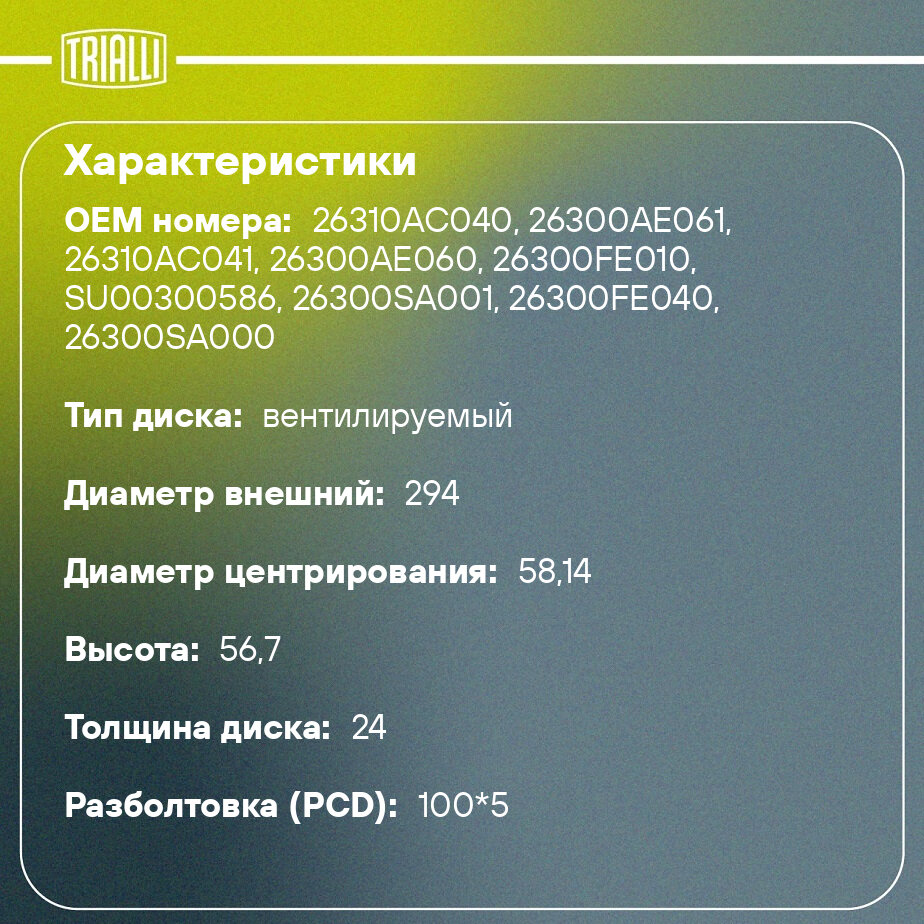 TRIALLI

Характеристики

OEM номера: 26310AC040, 26300AE061, 26310AC041, 26300AE060, 26300FE010, SU00300586, 26300SA001, 26300FE040, 26300SA000

Тип диска: вентилируемый

Диаметр внешний: 294

Диаметр центрирования: 58,14

Высота: 56,7

Толщина диска: 24

Разболтовка (PCD): 100*5